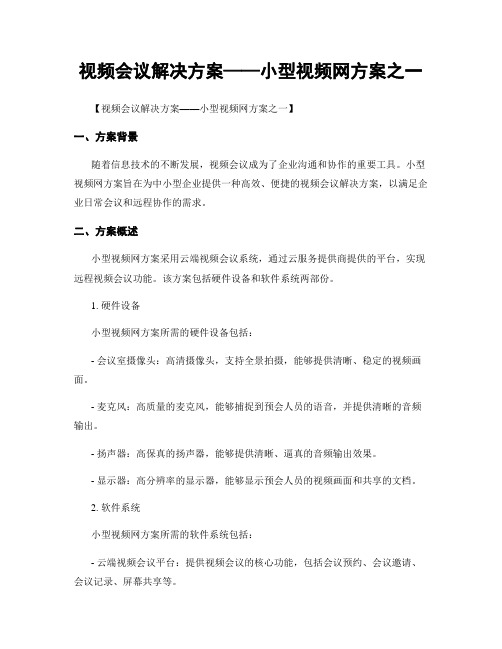 视频会议解决方案——小型视频网方案之一

【视频会议解决方案——小型视频网方案之一】

一、方案背景

随着信息技术的不断发展，视频会议成为了企业沟通和协作的重要工具。小型视频网方案旨在为中小型企业提供一种高效、便捷的视频会议解决方案，以满足企业日常会议和远程协作的需求。

二、方案概述

小型视频网方案采用云端视频会议系统，通过云服务提供商提供的平台，实现远程视频会议功能。该方案包括硬件设备和软件系统两部份。

1. 硬件设备

小型视频网方案所需的硬件设备包括：

- 会议室摄像头：高清摄像头，支持全景拍摄，能够提供清晰、稳定的视频画面。

- 麦克风：高质量的麦克风，能够捕捉到预会人员的语音，并提供清晰的音频输出。

- 扬声器：高保真的扬声器，能够提供清晰、逼真的音频输出效果。

- 显示器：高分辨率的显示器，能够显示预会人员的视频画面和共享的文档。

2. 软件系统

小型视频网方案所需的软件系统包括：

- 云端视频会议平台：提供视频会议的核心功能，包括会议预约、会议邀请、会议记录、屏幕共享等。